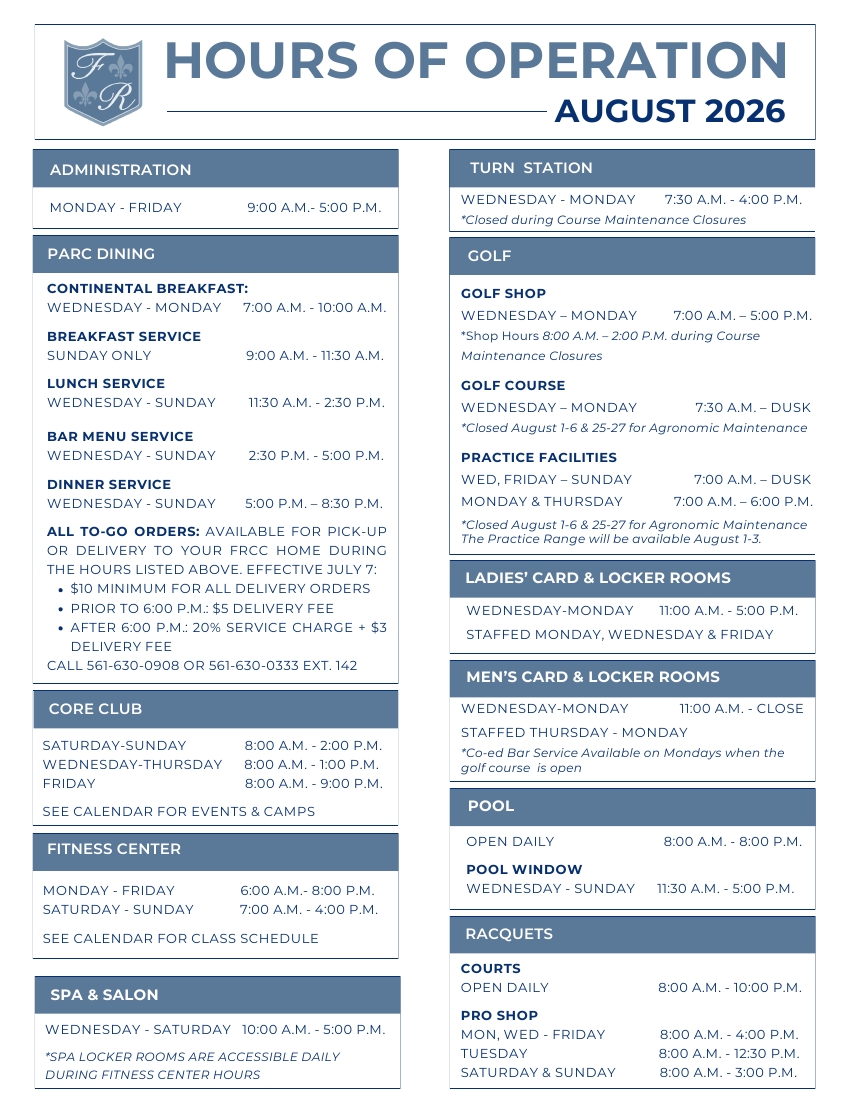 FR

HOURS OF OPERATION
AUGUST 2026

ADMINISTRATION

MONDAY - FRIDAY 9:00 A.M.- 5:00 P.M.

PARC DINING

CONTINENTAL BREAKFAST:
WEDNESDAY - MONDAY 7:00 A.M. - 10:00 A.M.

BREAKFAST SERVICE
SUNDAY ONLY 9:00 A.M. - 11:30 A.M.

LUNCH SERVICE
WEDNESDAY - SUNDAY 11:30 A.M. - 2:30 P.M.

BAR MENU SERVICE
WEDNESDAY - SUNDAY 2:30 P.M. - 5:00 P.M.

DINNER SERVICE
WEDNESDAY - SUNDAY 5:00 P.M. – 8:30 P.M.

ALL TO-GO ORDERS: AVAILABLE FOR PICK-UP OR DELIVERY TO YOUR FRCC HOME DURING THE HOURS LISTED ABOVE. EFFECTIVE JULY 7:
• $10 MINIMUM FOR ALL DELIVERY ORDERS
• PRIOR TO 6:00 P.M.: $5 DELIVERY FEE
• AFTER 6:00 P.M.: 20% SERVICE CHARGE + $3 DELIVERY FEE
CALL 561-630-0908 OR 561-630-0333 EXT. 142

CORE CLUB

SATURDAY-SUNDAY 8:00 A.M. - 2:00 P.M.
WEDNESDAY-THURSDAY 8:00 A.M. - 1:00 P.M.
FRIDAY 8:00 A.M. - 9:00 P.M.

SEE CALENDAR FOR EVENTS & CAMPS

FITNESS CENTER

MONDAY - FRIDAY 6:00 A.M.- 8:00 P.M.
SATURDAY - SUNDAY 7:00 A.M. - 4:00 P.M.

SEE CALENDAR FOR CLASS SCHEDULE

SPA & SALON

WEDNESDAY - SATURDAY 10:00 A.M. - 5:00 P.M.

*SPA LOCKER ROOMS ARE ACCESSIBLE DAILY DURING FITNESS CENTER HOURS

TURN STATION

WEDNESDAY - MONDAY 7:30 A.M. - 4:00 P.M.
*Closed during Course Maintenance Closures

GOLF

GOLF SHOP
WEDNESDAY – MONDAY 7:00 A.M. – 5:00 P.M.
*Shop Hours 8:00 A.M. – 2:00 P.M. during Course Maintenance Closures

GOLF COURSE
WEDNESDAY – MONDAY 7:30 A.M. – DUSK
*Closed August 1-6 & 25-27 for Agronomic Maintenance

PRACTICE FACILITIES
WED, FRIDAY – SUNDAY 7:00 A.M. – DUSK
MONDAY & THURSDAY 7:00 A.M. – 6:00 P.M.
*Closed August 1-6 & 25-27 for Agronomic Maintenance The Practice Range will be available August 1-3.

LADIES' CARD & LOCKER ROOMS

WEDNESDAY-MONDAY 11:00 A.M. - 5:00 P.M.
STAFFED MONDAY, WEDNESDAY & FRIDAY

MEN'S CARD & LOCKER ROOMS

WEDNESDAY-MONDAY 11:00 A.M. - CLOSE
STAFFED THURSDAY - MONDAY
*Co-ed Bar Service Available on Mondays when the golf course is open

POOL

OPEN DAILY 8:00 A.M. - 8:00 P.M.

POOL WINDOW
WEDNESDAY - SUNDAY 11:30 A.M. - 5:00 P.M.

RACQUETS

COURTS
OPEN DAILY 8:00 A.M. - 10:00 P.M.

PRO SHOP
MON, WED - FRIDAY 8:00 A.M. - 4:00 P.M.
TUESDAY 8:00 A.M. - 12:30 P.M.
SATURDAY & SUNDAY 8:00 A.M. - 3:00 P.M.